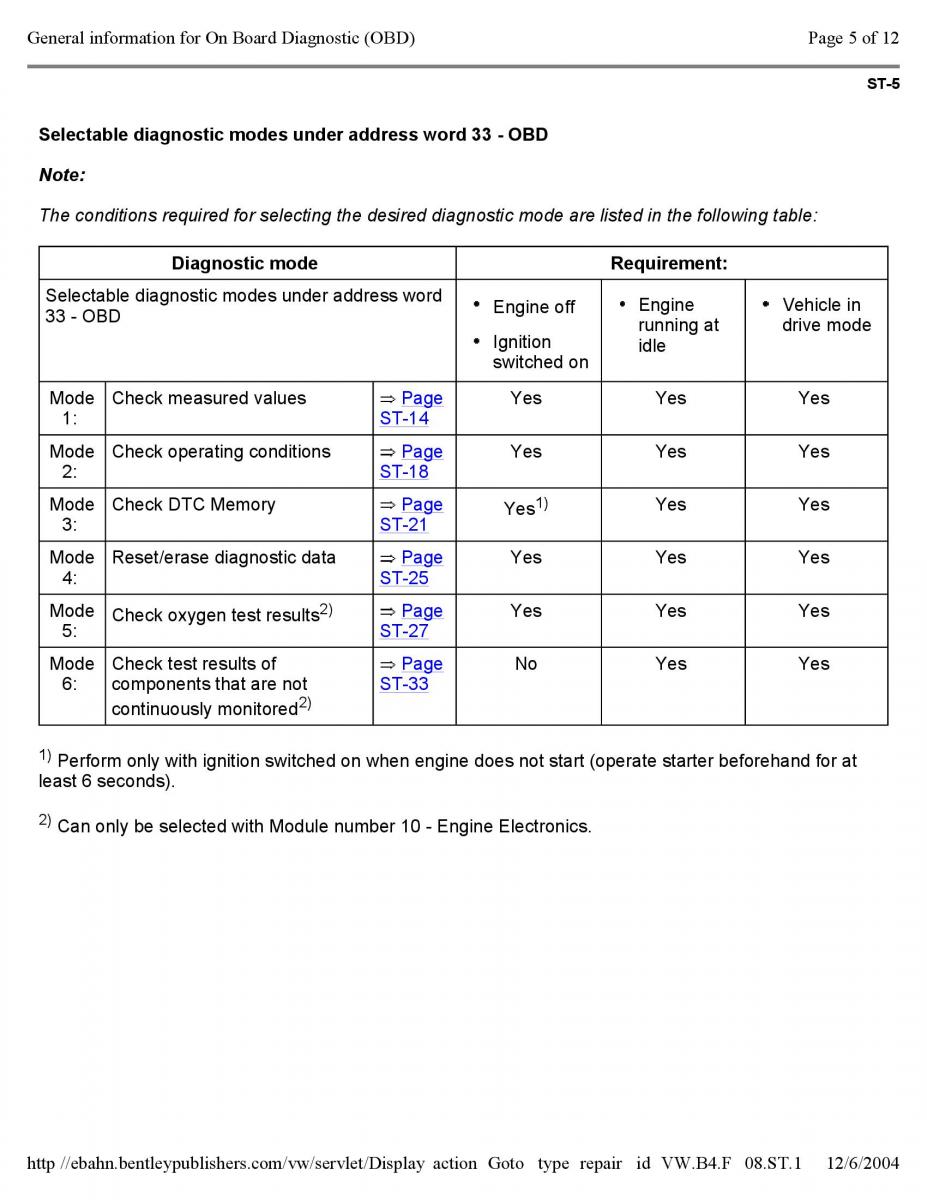 General information for On Board Diagnostic (OBD)

Page 5 of 12

ST-5

Selectable diagnostic modes under address word 33 - OBD

Note:

The conditions required for selecting the desired diagnostic mode are listed in the following table:

| Diagnostic mode | | | Requirement: | | |
|---|---|---|---|---|---|
| Selectable diagnostic modes under address word 33 - OBD | | | • Engine off • Ignition switched on | • Engine running at idle | • Vehicle in drive mode |
| Mode 1: | Check measured values | ⇒ Page ST-14 | Yes | Yes | Yes |
| Mode 2: | Check operating conditions | ⇒ Page ST-18 | Yes | Yes | Yes |
| Mode 3: | Check DTC Memory | ⇒ Page ST-21 | Yes$^{1)}$ | Yes | Yes |
| Mode 4: | Reset/erase diagnostic data | ⇒ Page ST-25 | Yes | Yes | Yes |
| Mode 5: | Check oxygen test results$^{2)}$ | ⇒ Page ST-27 | Yes | Yes | Yes |
| Mode 6: | Check test results of components that are not continuously monitored$^{2)}$ | ⇒ Page ST-33 | No | Yes | Yes |

$^{1)}$ Perform only with ignition switched on when engine does not start (operate starter beforehand for at least 6 seconds).

$^{2)}$ Can only be selected with Module number 10 - Engine Electronics.

http //ebahn.bentleypublishers.com/vw/servlet/Display action Goto type repair id VW.B4.F 08.ST.1 12/6/2004